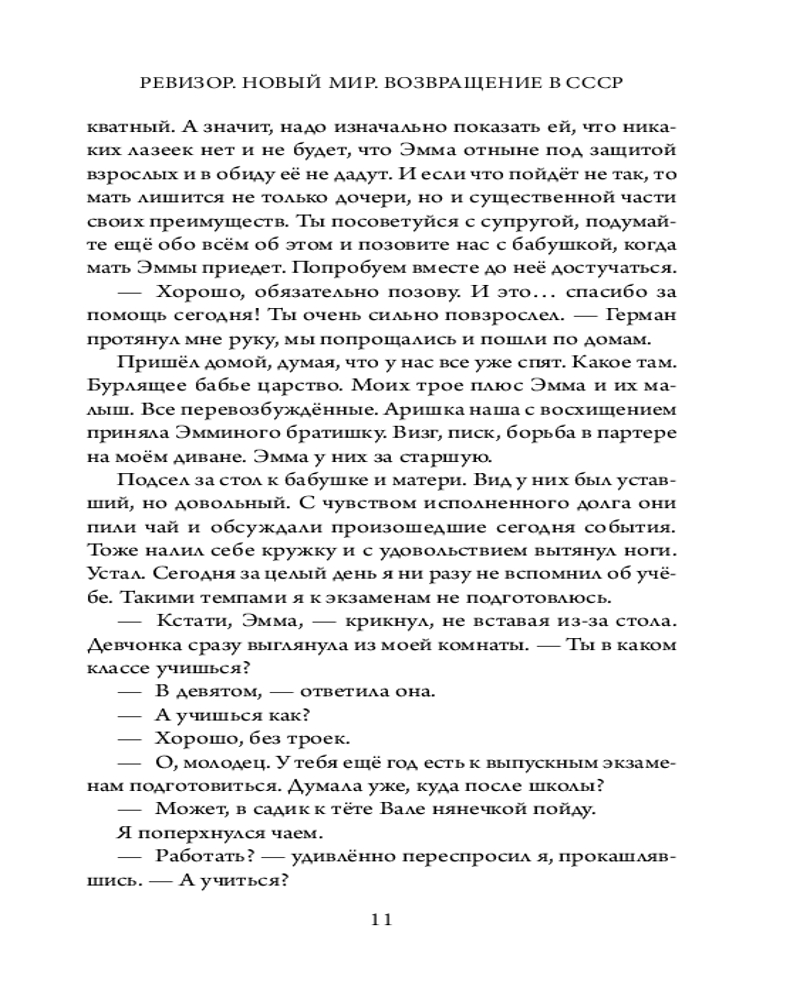 РЕВИЗОР. НОВЫЙ МИР. ВОЗВРАЩЕНИЕ В СССР

кватный. А значит, надо изначально показать ей, что никаких лазеек нет и не будет, что Эмма отныне под защитой взрослых и в обиду её не дадут. И если что пойдёт не так, то мать лишится не только дочери, но и существенной части своих преимуществ. Ты посоветуйся с супругой, подумайте ещё обо всём об этом и позовите нас с бабушкой, когда мать Эммы приедет. Попробуем вместе до неё достучаться.

— Хорошо, обязательно позову. И это... спасибо за помощь сегодня! Ты очень сильно повзрослел. — Герман протянул мне руку, мы попрощались и пошли по домам.

Пришёл домой, думая, что у нас все уже спят. Какое там. Бурлящее бабье царство. Моих трое плюс Эмма и их малыш. Все перевозбуждённые. Аришка наша с восхищением приняла Эмминого братишку. Визг, писк, борьба в партере на моём диване. Эмма у них за старшую.

Подсел за стол к бабушке и матери. Вид у них был уставший, но довольный. С чувством исполненного долга они пили чай и обсуждали произошедшие сегодня события. Тоже налил себе кружку и с удовольствием вытянул ноги. Устал. Сегодня за целый день я ни разу не вспомнил об учёбе. Такими темпами я к экзаменам не подготовлюсь.

— Кстати, Эмма, — крикнул, не вставая из-за стола. Девчонка сразу выглянула из моей комнаты. — Ты в каком классе учишься?

— В девятом, — ответила она.

— А учишься как?

— Хорошо, без троек.

— О, молодец. У тебя ещё год есть к выпускным экзаменам подготовиться. Думала уже, куда после школы?

— Может, в садик к тёте Вале нянечкой пойду.

Я поперхнулся чаем.

— Работать? — удивлённо переспросил я, прокашлявшись. — А учиться?

11